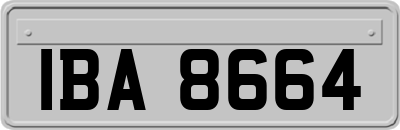 IBA 8664